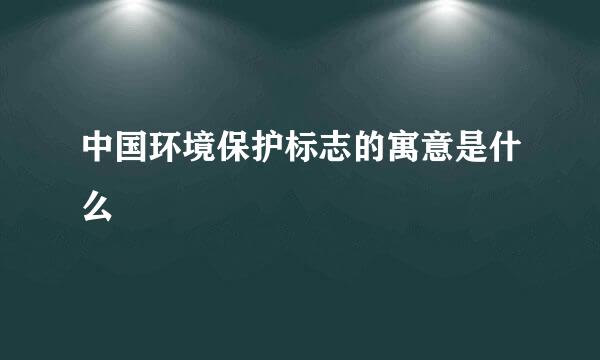 中国环境保护标志的寓意是什么